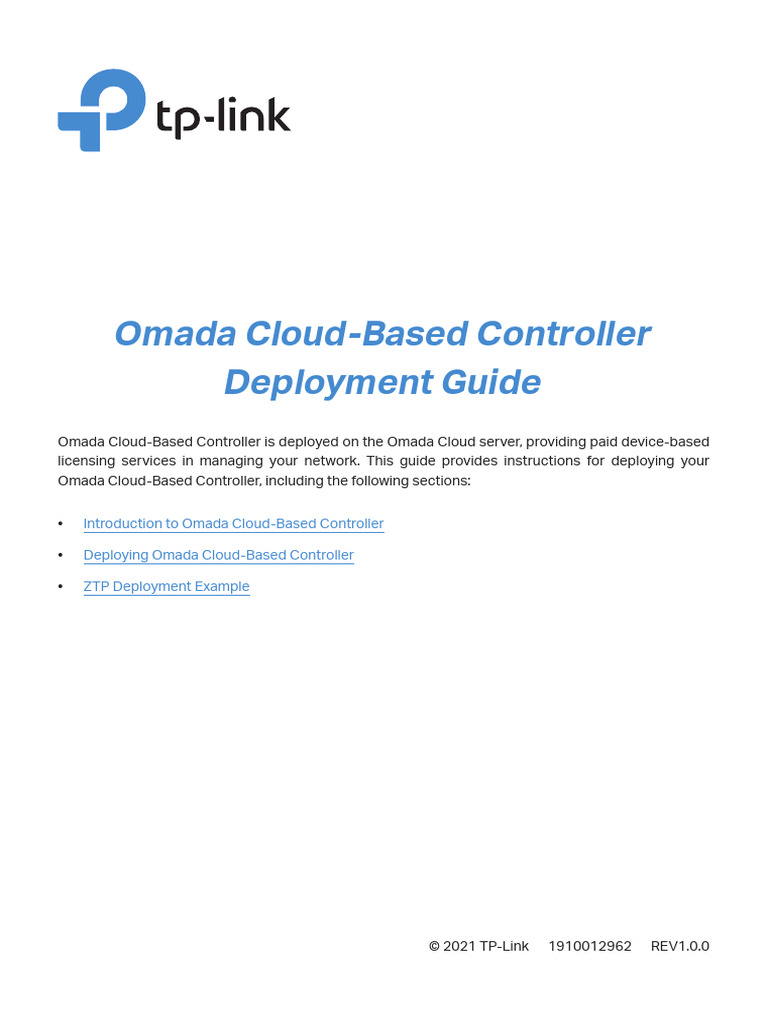 tp-link

Omada Cloud-Based Controller Deployment Guide

Omada Cloud-Based Controller is deployed on the Omada Cloud server, providing paid device-based licensing services in managing your network. This guide provides instructions for deploying your Omada Cloud-Based Controller, including the following sections:

• Introduction to Omada Cloud-Based Controller

• Deploying Omada Cloud-Based Controller

• ZTP Deployment Example

© 2021 TP-Link 1910012962 REV1.0.0